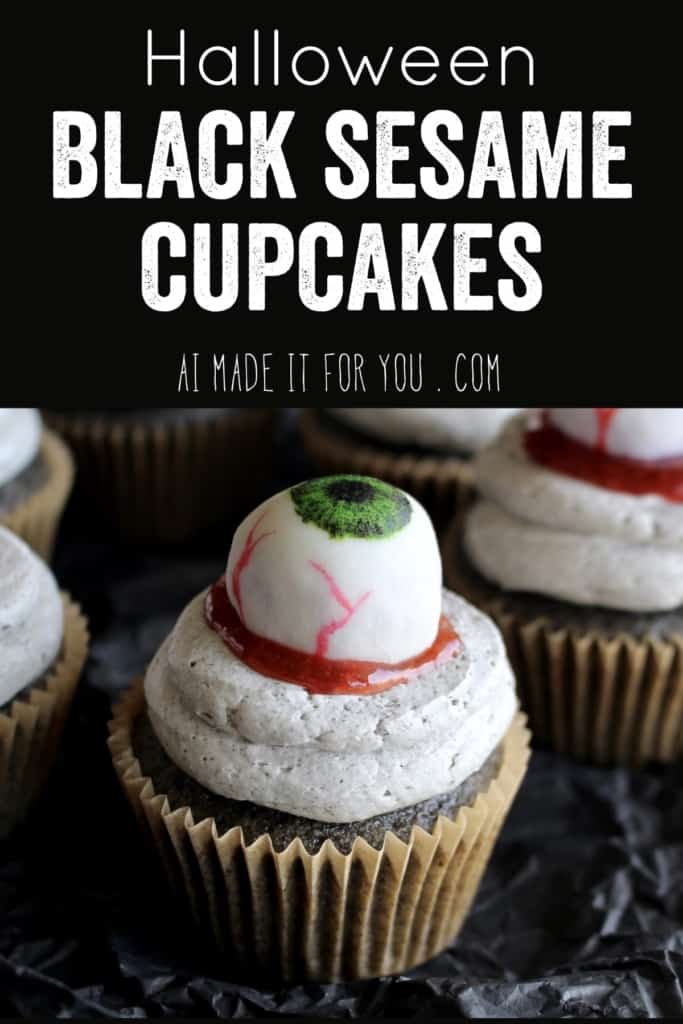 Halloween
BLACK SESAME CUPCAKES

AI MADE IT FOR YOU . COM